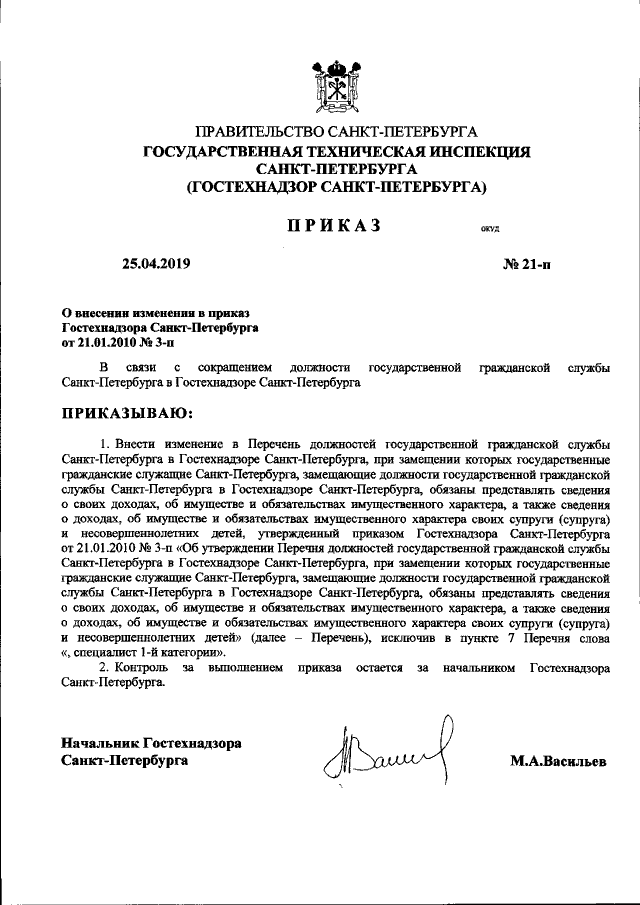 ПРАВИТЕЛЬСТВО САНКТ-ПЕТЕРБУРГА
ГОСУДАРСТВЕННАЯ ТЕХНИЧЕСКАЯ ИНСПЕКЦИЯ САНКТ-ПЕТЕРБУРГА
(ГОСТЕХНАДЗОР САНКТ-ПЕТЕРБУРГА)

ПРИКАЗ

ОКУД

25.04.2019

№ 21-п

О внесении изменения в приказ Гостехнадзора Санкт-Петербурга от 21.01.2010 № 3-п

В связи с сокращением должности государственной гражданской службы Санкт-Петербурга в Гостехнадзоре Санкт-Петербурга

ПРИКАЗЫВАЮ:

1. Внести изменение в Перечень должностей государственной гражданской службы Санкт-Петербурга в Гостехнадзоре Санкт-Петербурга, при замещении которых государственные гражданские служащие Санкт-Петербурга, замещающие должности государственной гражданской службы Санкт-Петербурга в Гостехнадзоре Санкт-Петербурга, обязаны представлять сведения о своих доходах, об имуществе и обязательствах имущественного характера, а также сведения о доходах, об имуществе и обязательствах имущественного характера своих супруги (супруга) и несовершеннолетних детей, утвержденный приказом Гостехнадзора Санкт-Петербурга от 21.01.2010 № 3-п «Об утверждении Перечня должностей государственной гражданской службы Санкт-Петербурга в Гостехнадзоре Санкт-Петербурга, при замещении которых государственные гражданские служащие Санкт-Петербурга, замещающие должности государственной гражданской службы Санкт-Петербурга в Гостехнадзоре Санкт-Петербурга, обязаны представлять сведения о своих доходах, об имуществе и обязательствах имущественного характера, а также сведения о доходах, об имуществе и обязательствах имущественного характера своих супруги (супруга) и несовершеннолетних детей» (далее – Перечень), исключив в пункте 7 Перечня слова «, специалист 1-й категории».

2. Контроль за выполнением приказа остается за начальником Гостехнадзора Санкт-Петербурга.

Начальник Гостехнадзора
Санкт-Петербурга

М.А.Васильев